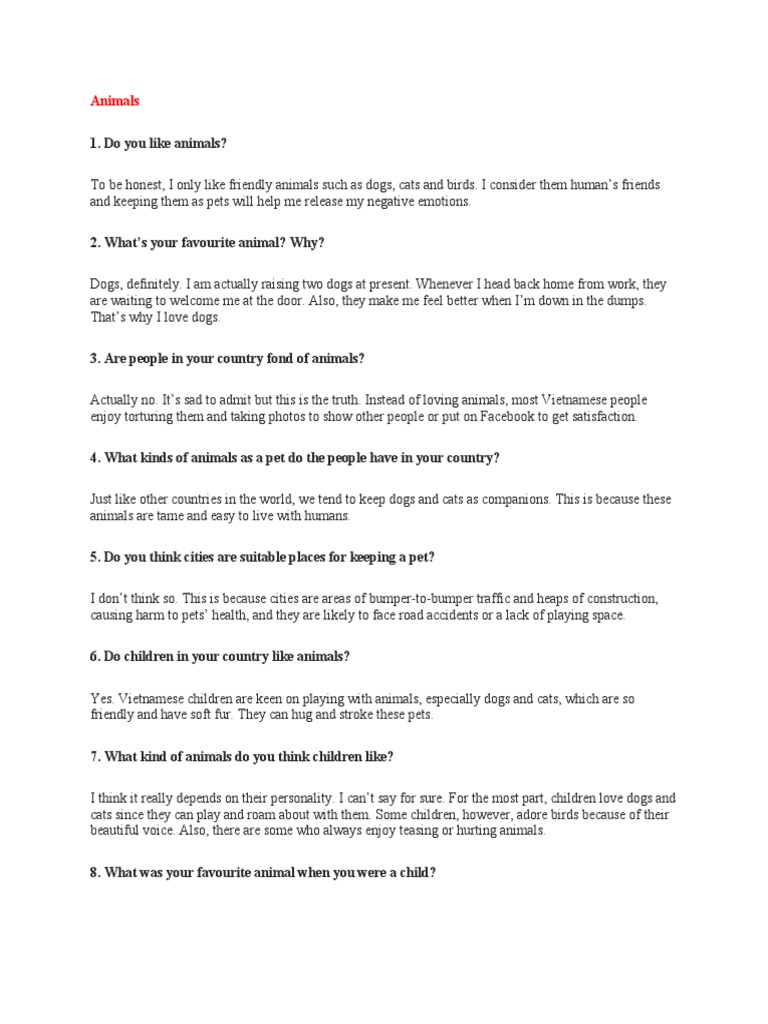 Animals

1. Do you like animals?

To be honest, I only like friendly animals such as dogs, cats and birds. I consider them human's friends and keeping them as pets will help me release my negative emotions.

2. What's your favourite animal? Why?

Dogs, definitely. I am actually raising two dogs at present. Whenever I head back home from work, they are waiting to welcome me at the door. Also, they make me feel better when I'm down in the dumps. That's why I love dogs.

3. Are people in your country fond of animals?

Actually no. It's sad to admit but this is the truth. Instead of loving animals, most Vietnamese people enjoy torturing them and taking photos to show other people or put on Facebook to get satisfaction.

4. What kinds of animals as a pet do the people have in your country?

Just like other countries in the world, we tend to keep dogs and cats as companions. This is because these animals are tame and easy to live with humans.

5. Do you think cities are suitable places for keeping a pet?

I don't think so. This is because cities are areas of bumper-to-bumper traffic and heaps of construction, causing harm to pets' health, and they are likely to face road accidents or a lack of playing space.

6. Do children in your country like animals?

Yes. Vietnamese children are keen on playing with animals, especially dogs and cats, which are so friendly and have soft fur. They can hug and stroke these pets.

7. What kind of animals do you think children like?

I think it really depends on their personality. I can't say for sure. For the most part, children love dogs and cats since they can play and roam about with them. Some children, however, adore birds because of their beautiful voice. Also, there are some who always enjoy teasing or hurting animals.

8. What was your favourite animal when you were a child?